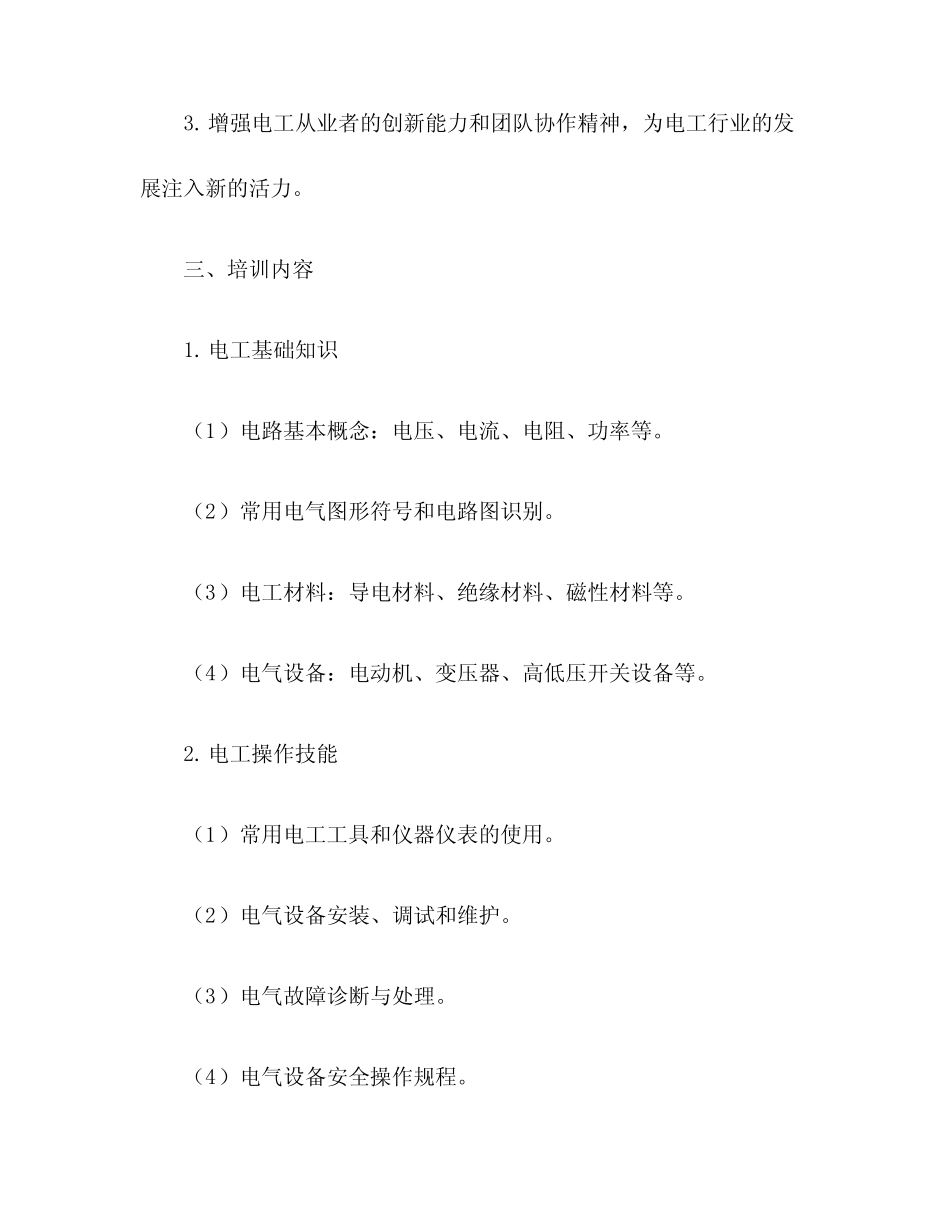 3. 增强电工从业者的创新能力和团队协作精神，为电工行业的发展注入新的活力。

三、培训内容

1. 电工基础知识

（1）电路基本概念：电压、电流、电阻、功率等。

（2）常用电气图形符号和电路图识别。

（3）电工材料：导电材料、绝缘材料、磁性材料等。

（4）电气设备：电动机、变压器、高低压开关设备等。

2. 电工操作技能

（1）常用电工工具和仪器仪表的使用。

（2）电气设备安装、调试和维护。

（3）电气故障诊断与处理。

（4）电气设备安全操作规程。